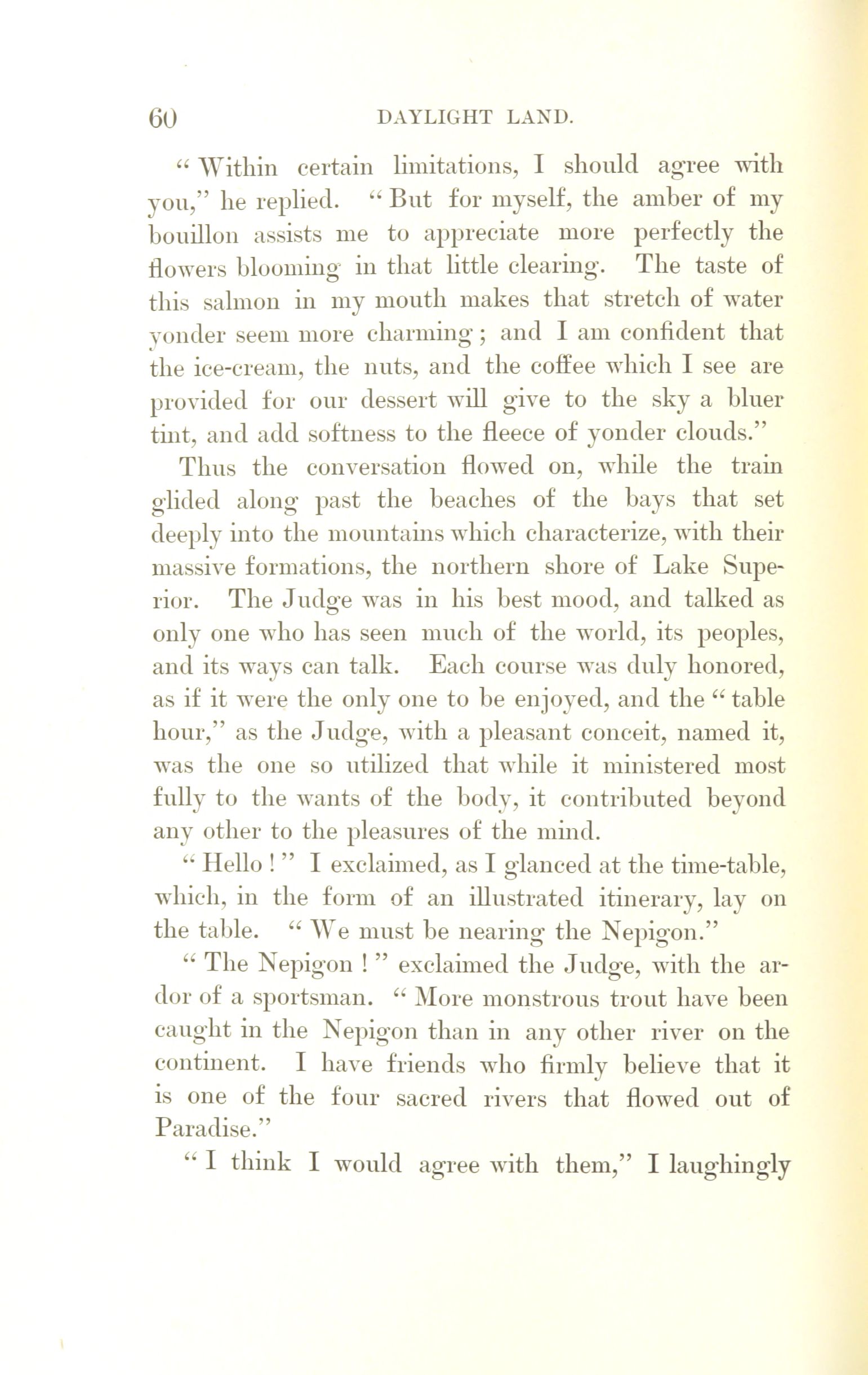 60 DAYLIGHT LAND.

"Within certain limitations, I should agree with you," he replied. "But for myself, the amber of my bouillon assists me to appreciate more perfectly the flowers blooming in that little clearing. The taste of this salmon in my mouth makes that stretch of water yonder seem more charming; and I am confident that the ice-cream, the nuts, and the coffee which I see are provided for our dessert will give to the sky a bluer tint, and add softness to the fleece of yonder clouds."

Thus the conversation flowed on, while the train glided along past the beaches of the bays that set deeply into the mountains which characterize, with their massive formations, the northern shore of Lake Superior. The Judge was in his best mood, and talked as only one who has seen much of the world, its peoples, and its ways can talk. Each course was duly honored, as if it were the only one to be enjoyed, and the "table hour," as the Judge, with a pleasant conceit, named it, was the one so utilized that while it ministered most fully to the wants of the body, it contributed beyond any other to the pleasures of the mind.

"Hello!" I exclaimed, as I glanced at the time-table, which, in the form of an illustrated itinerary, lay on the table. "We must be nearing the Nepigon."

"The Nepigon!" exclaimed the Judge, with the ardor of a sportsman. "More monstrous trout have been caught in the Nepigon than in any other river on the continent. I have friends who firmly believe that it is one of the four sacred rivers that flowed out of Paradise."

"I think I would agree with them," I laughingly